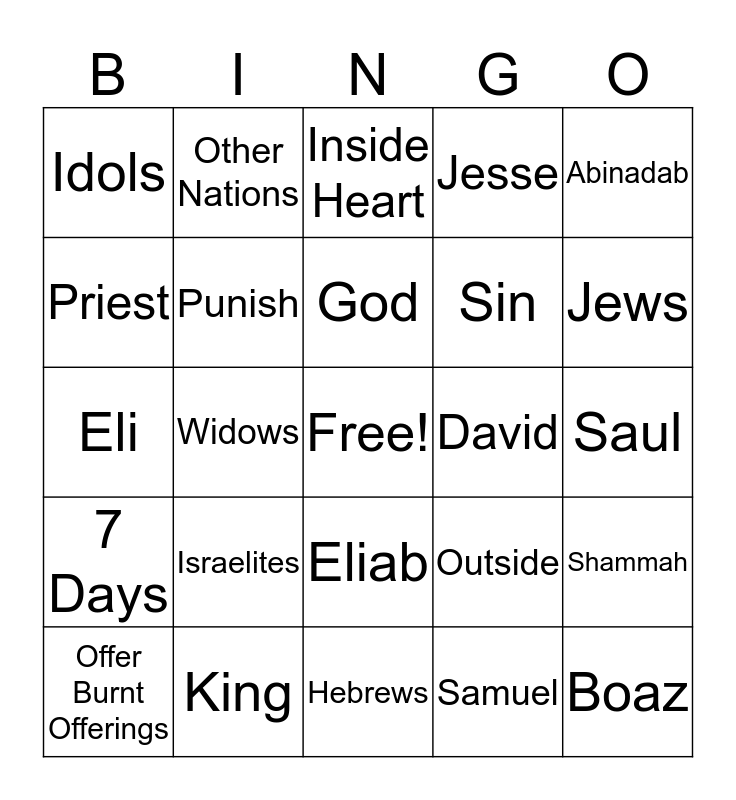 | B | I | N | G | O |
|---|---|---|---|---|
| Idols | Other Nations | Inside Heart | Jesse | Abinadab |
| Priest | Punish | God | Sin | Jews |
| Eli | Widows | Free! | David | Saul |
| 7 Days | Israelites | Eliab | Outside | Shammah |
| Offer Burnt Offerings | King | Hebrews | Samuel | Boaz |